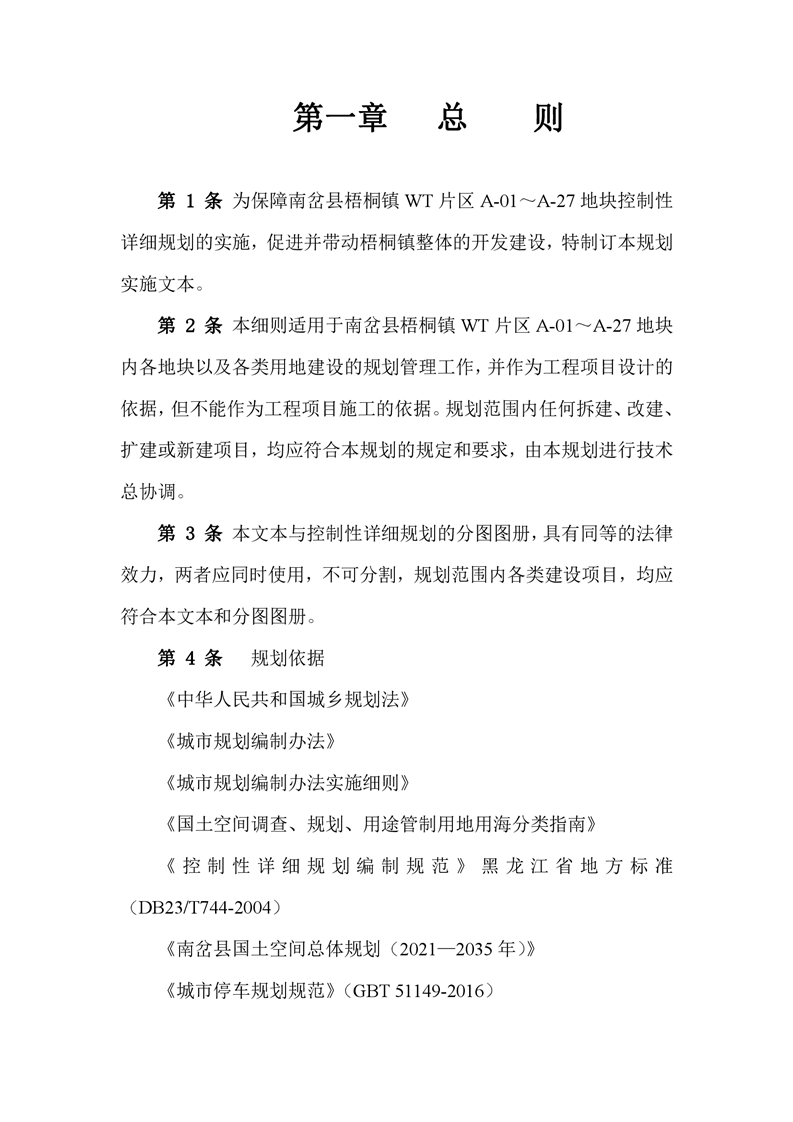 第一章　　总　　则

第 1 条 为保障南岔县梧桐镇 WT 片区 A-01～A-27 地块控制性详细规划的实施，促进并带动梧桐镇整体的开发建设，特制订本规划实施文本。

第 2 条 本细则适用于南岔县梧桐镇 WT 片区 A-01～A-27 地块内各地块以及各类用地建设的规划管理工作，并作为工程项目设计的依据，但不能作为工程项目施工的依据。规划范围内任何拆建、改建、扩建或新建项目，均应符合本规划的规定和要求，由本规划进行技术总协调。

第 3 条 本文本与控制性详细规划的分图图册，具有同等的法律效力，两者应同时使用，不可分割，规划范围内各类建设项目，均应符合本文本和分图图册。

第 4 条　规划依据

《中华人民共和国城乡规划法》

《城市规划编制办法》

《城市规划编制办法实施细则》

《国土空间调查、规划、用途管制用地用海分类指南》

《控制性详细规划编制规范》黑龙江省地方标准（DB23/T744-2004）

《南岔县国土空间总体规划（2021—2035 年）》

《城市停车规划规范》（GBT 51149-2016）